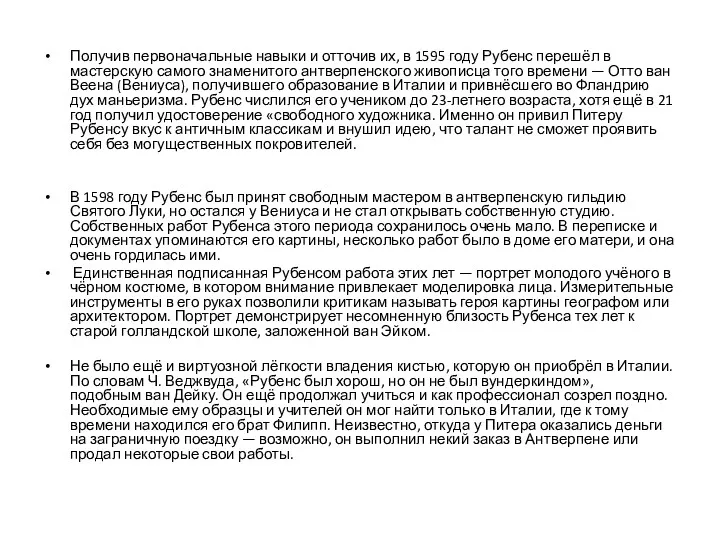 • Получив первоначальные навыки и отточив их, в 1595 году Рубенс перешёл в мастерскую самого знаменитого антверпенского живописца того времени — Отто ван Веена (Вениуса), получившего образование в Италии и привнёсшего во Фландрию дух маньеризма. Рубенс числился его учеником до 23-летнего возраста, хотя ещё в 21 год получил удостоверение «свободного художника. Именно он привил Питеру Рубенсу вкус к античным классикам и внушил идею, что талант не сможет проявить себя без могущественных покровителей.

• В 1598 году Рубенс был принят свободным мастером в антверпенскую гильдию Святого Луки, но остался у Вениуса и не стал открывать собственную студию. Собственных работ Рубенса этого периода сохранилось очень мало. В переписке и документах упоминаются его картины, несколько работ было в доме его матери, и она очень гордилась ими.

• Единственная подписанная Рубенсом работа этих лет — портрет молодого учёного в чёрном костюме, в котором внимание привлекает моделировка лица. Измерительные инструменты в его руках позволили критикам называть героя картины географом или архитектором. Портрет демонстрирует несомненную близость Рубенса тех лет к старой голландской школе, заложенной ван Эйком.

• Не было ещё и виртуозной лёгкости владения кистью, которую он приобрёл в Италии. По словам Ч. Веджвуда, «Рубенс был хорош, но он не был вундеркиндом», подобным ван Дейку. Он ещё продолжал учиться и как профессионал созрел поздно. Необходимые ему образцы и учителей он мог найти только в Италии, где к тому времени находился его брат Филипп. Неизвестно, откуда у Питера оказались деньги на заграничную поездку — возможно, он выполнил некий заказ в Антверпене или продал некоторые свои работы.